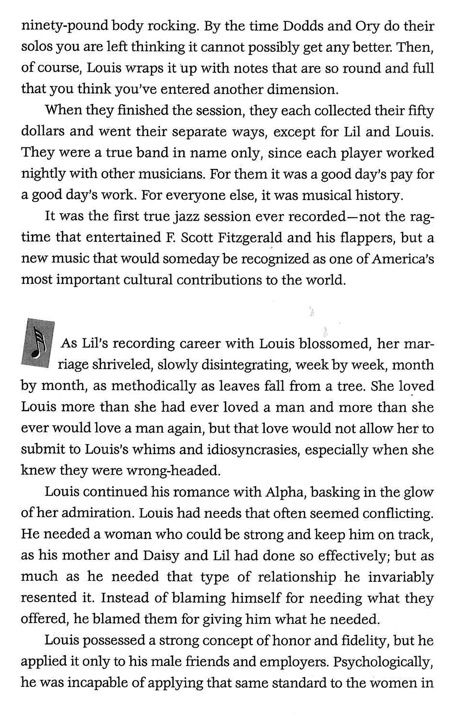 ninety-pound body rocking. By the time Dodds and Ory do their solos you are left thinking it cannot possibly get any better. Then, of course, Louis wraps it up with notes that are so round and full that you think you've entered another dimension.

When they finished the session, they each collected their fifty dollars and went their separate ways, except for Lil and Louis. They were a true band in name only, since each player worked nightly with other musicians. For them it was a good day's pay for a good day's work. For everyone else, it was musical history.

It was the first true jazz session ever recorded—not the ragtime that entertained F. Scott Fitzgerald and his flappers, but a new music that would someday be recognized as one of America's most important cultural contributions to the world.

As Lil's recording career with Louis blossomed, her marriage shriveled, slowly disintegrating, week by week, month by month, as methodically as leaves fall from a tree. She loved Louis more than she had ever loved a man and more than she ever would love a man again, but that love would not allow her to submit to Louis's whims and idiosyncrasies, especially when she knew they were wrong-headed.

Louis continued his romance with Alpha, basking in the glow of her admiration. Louis had needs that often seemed conflicting. He needed a woman who could be strong and keep him on track, as his mother and Daisy and Lil had done so effectively; but as much as he needed that type of relationship he invariably resented it. Instead of blaming himself for needing what they offered, he blamed them for giving him what he needed.

Louis possessed a strong concept of honor and fidelity, but he applied it only to his male friends and employers. Psychologically, he was incapable of applying that same standard to the women in